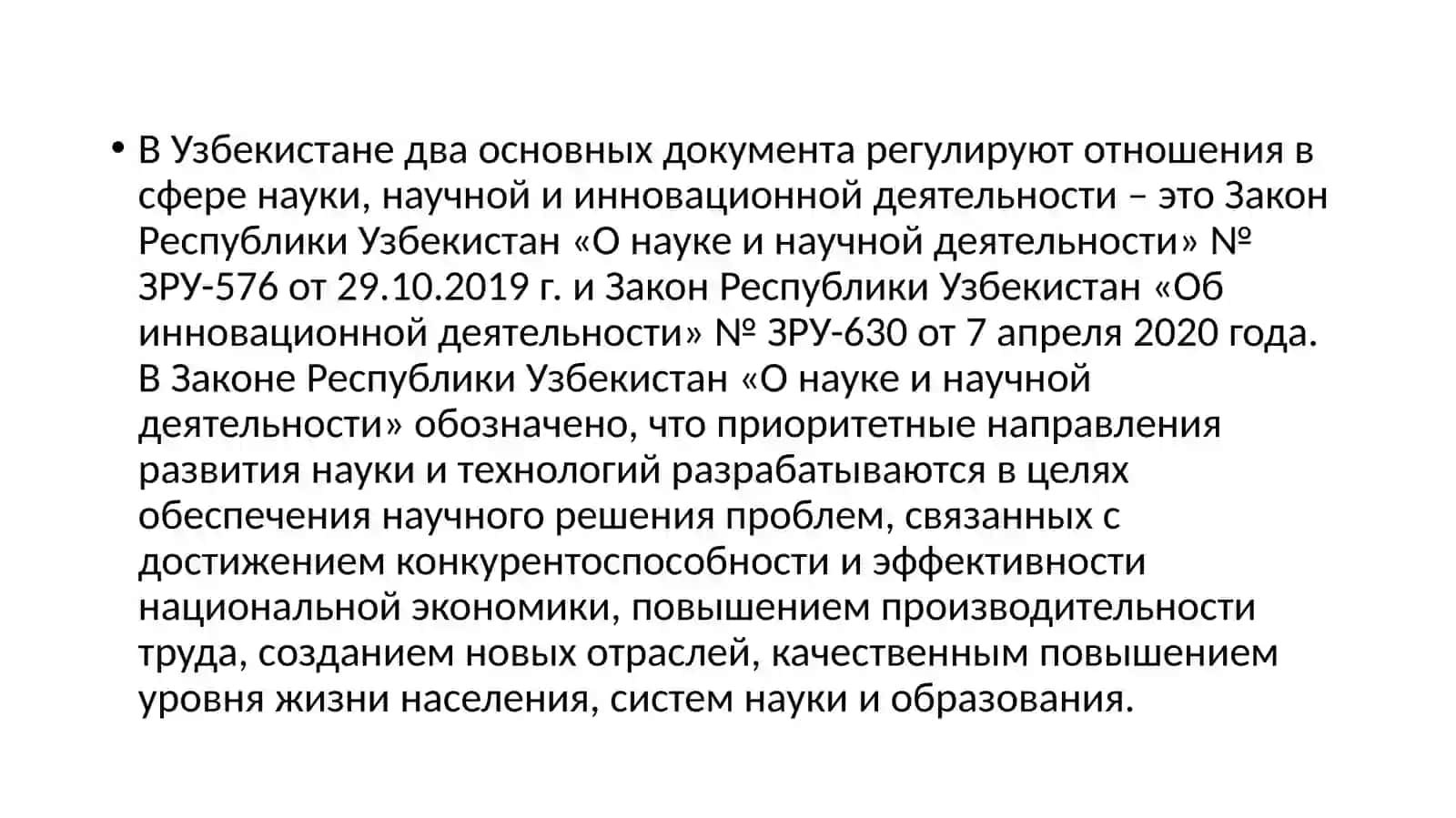 • В Узбекистане два основных документа регулируют отношения в сфере науки, научной и инновационной деятельности – это Закон Республики Узбекистан «О науке и научной деятельности» № ЗРУ-576 от 29.10.2019 г. и Закон Республики Узбекистан «Об инновационной деятельности» № ЗРУ-630 от 7 апреля 2020 года. В Законе Республики Узбекистан «О науке и научной деятельности» обозначено, что приоритетные направления развития науки и технологий разрабатываются в целях обеспечения научного решения проблем, связанных с достижением конкурентоспособности и эффективности национальной экономики, повышением производительности труда, созданием новых отраслей, качественным повышением уровня жизни населения, систем науки и образования.